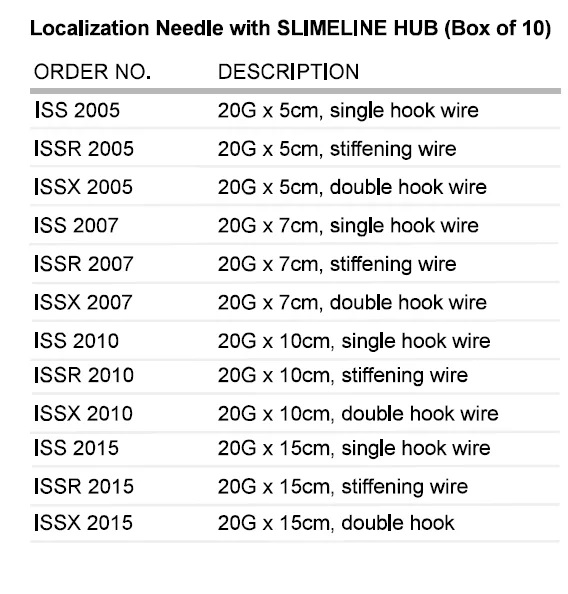 Localization Needle with SLIMELINE HUB (Box of 10)

| ORDER NO. | DESCRIPTION |
|---|---|
| ISS 2005 | 20G x 5cm, single hook wire |
| ISSR 2005 | 20G x 5cm, stiffening wire |
| ISSX 2005 | 20G x 5cm, double hook wire |
| ISS 2007 | 20G x 7cm, single hook wire |
| ISSR 2007 | 20G x 7cm, stiffening wire |
| ISSX 2007 | 20G x 7cm, double hook wire |
| ISS 2010 | 20G x 10cm, single hook wire |
| ISSR 2010 | 20G x 10cm, stiffening wire |
| ISSX 2010 | 20G x 10cm, double hook wire |
| ISS 2015 | 20G x 15cm, single hook wire |
| ISSR 2015 | 20G x 15cm, stiffening wire |
| ISSX 2015 | 20G x 15cm, double hook |